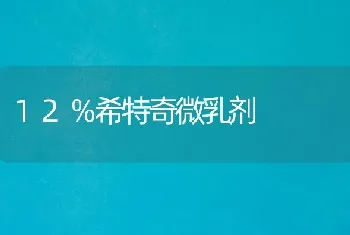 １２％希特奇微乳剂